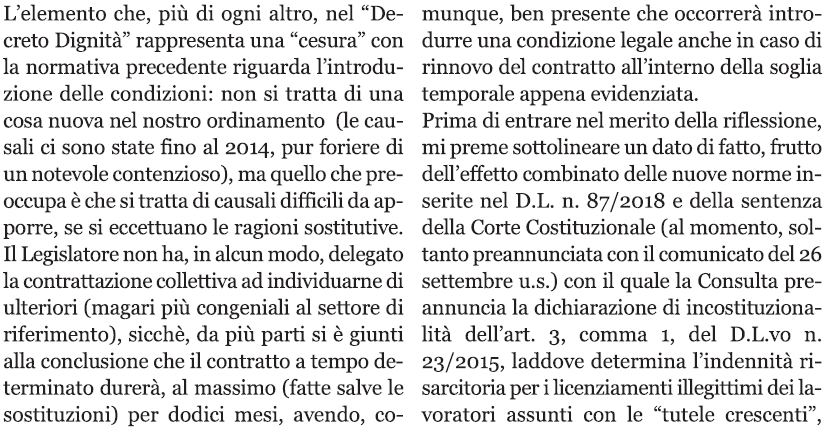 L'elemento che, più di ogni altro, nel "Decreto Dignità" rappresenta una "cesura" con la normativa precedente riguarda l'introduzione delle condizioni: non si tratta di una cosa nuova nel nostro ordinamento (le causali ci sono state fino al 2014, pur foriere di un notevole contenzioso), ma quello che preoccupa è che si tratta di causali difficili da apporre, se si eccettuano le ragioni sostitutive. Il Legislatore non ha, in alcun modo, delegato la contrattazione collettiva ad individuarne di ulteriori (magari più congeniali al settore di riferimento), sicchè, da più parti si è giunti alla conclusione che il contratto a tempo determinato durerà, al massimo (fatte salve le sostituzioni) per dodici mesi, avendo, comunque, ben presente che occorrerà introdurre una condizione legale anche in caso di rinnovo del contratto all'interno della soglia temporale appena evidenziata.

Prima di entrare nel merito della riflessione, mi preme sottolineare un dato di fatto, frutto dell'effetto combinato delle nuove norme inserite nel D.L. n. 87/2018 e della sentenza della Corte Costituzionale (al momento, soltanto preannunciata con il comunicato del 26 settembre u.s.) con il quale la Consulta preannuncia la dichiarazione di incostituzionalità dell'art. 3, comma 1, del D.L.vo n. 23/2015, laddove determina l'indennità risarcitoria per i licenziamenti illegittimi dei lavoratori assunti con le "tutele crescenti",